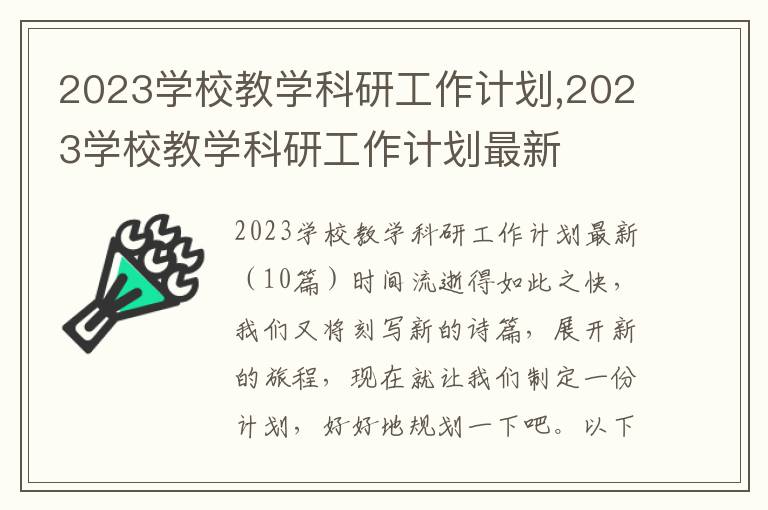 2023学校教学科研工作计划,2023学校教学科研工作计划最新

2023学校教学科研工作计划最新（10篇）时间流逝得如此之快，我们又将刻写新的诗篇，展开新的旅程，现在就让我们制定一份计划，好好地规划一下吧。以下